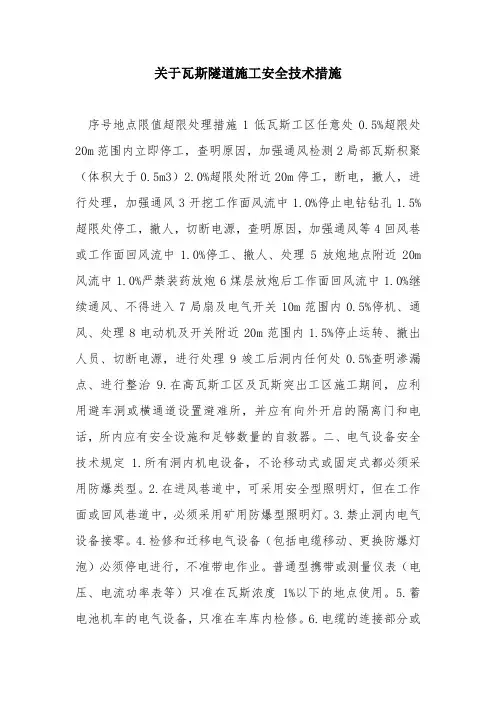 关于瓦斯隧道施工安全技术措施

序号地点限值超限处理措施 1 低瓦斯工区任意处 0.5%超限处 20m 范围内立即停工，查明原因，加强通风检测 2 局部瓦斯积聚（体积大于 0.5m3）2.0%超限处附近 20m 停工，断电，撤人，进行处理，加强通风 3 开挖工作面风流中 1.0%停止电钻钻孔 1.5%超限处停工，撤人，切断电源，查明原因，加强通风等 4 回风巷或工作面回风流中 1.0%停工、撤人、处理 5 放炮地点附近 20m 风流中 1.0%严禁装药放炮 6 煤层放炮后工作面回风流中 1.0%继续通风、不得进入 7 局扇及电气开关 10m 范围内 0.5%停机、通风、处理 8 电动机及开关附近 20m 范围内 1.5%停止运转、撤出人员、切断电源，进行处理 9 竣工后洞内任何处 0.5%查明渗漏点、进行整治 9.在高瓦斯工区及瓦斯突出工区施工期间，应利用避车洞或横通道设置避难所，并应有向外开启的隔离门和电话，所内应有安全设施和足够数量的自救器。二、电气设备安全技术规定 1.所有洞内机电设备，不论移动式或固定式都必须采用防爆类型。2.在进风巷道中，可采用安全型照明灯，但在工作面或回风巷道中，必须采用矿用防爆型照明灯。3.禁止洞内电气设备接零。4.检修和迁移电气设备（包括电缆移动、更换防爆灯泡）必须停电进行，不准带电作业。普通型携带或测量仪表（电压、电流功率表等）只准在瓦斯浓度 1%以下的地点使用。5.蓄电池机车的电气设备，只准在车库内检修。6.电缆的连接部分或